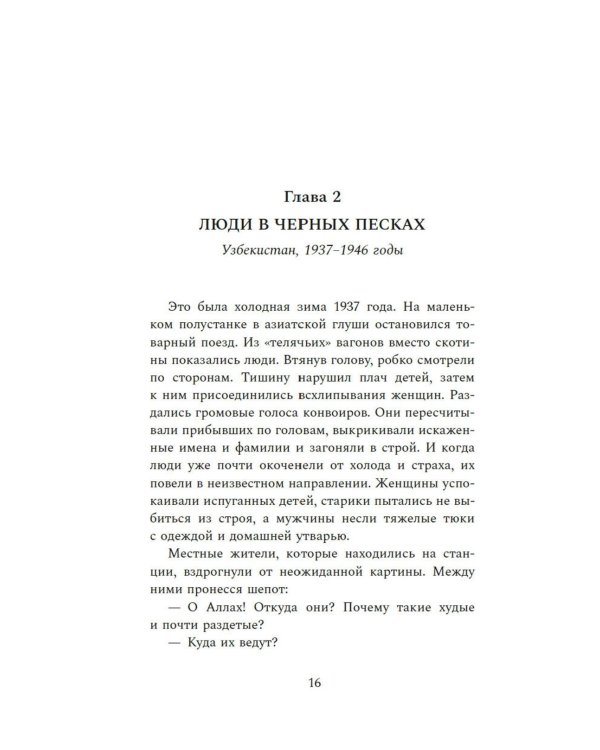 Глава 2

ЛЮДИ В ЧЕРНЫХ ПЕСКАХ

Узбекистан, 1937–1946 годы

Это была холодная зима 1937 года. На маленьком полустанке в азиатской глуши остановился товарный поезд. Из «телячьих» вагонов вместо скотины показались люди. Втянув голову, робко смотрели по сторонам. Тишину нарушил плач детей, затем к ним присоединились всхлипывания женщин. Раздались громовые голоса конвоиров. Они пересчитывали прибывших по головам, выкрикивали искаженные имена и фамилии и загоняли в строй. И когда люди уже почти окоченели от холода и страха, их повели в неизвестном направлении. Женщины успокаивали испуганных детей, старики пытались не выбиться из строя, а мужчины несли тяжелые тюки с одеждой и домашней утварью.

Местные жители, которые находились на станции, вздрогнули от неожиданной картины. Между ними пронесся шепот:

— О Аллах! Откуда они? Почему такие худые и почти раздетые?

— Куда их ведут?

16